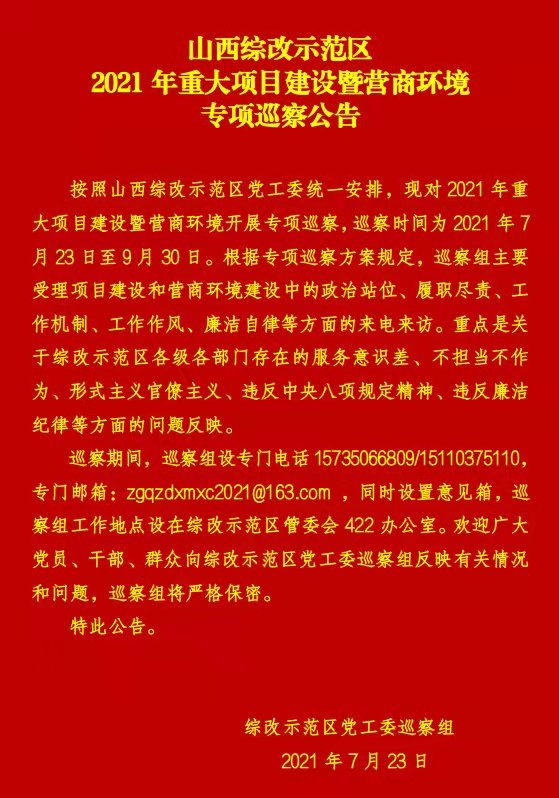 山西综改示范区
2021 年重大项目建设暨营商环境
专项巡察公告

按照山西综改示范区党工委统一安排，现对 2021 年重大项目建设暨营商环境开展专项巡察，巡察时间为 2021 年 7 月 23 日至 9 月 30 日。根据专项巡察方案规定，巡察组主要受理项目建设和营商环境建设中的政治站位、履职尽责、工作机制、工作作风、廉洁自律等方面的来电来访。重点是关于综改示范区各级各部门存在的服务意识差、不担当不作为、形式主义官僚主义、违反中央八项规定精神、违反廉洁纪律等方面的问题反映。

巡察期间，巡察组设专门电话 15735066809/15110375110，专门邮箱：zgqzdxmxc2021@163.com ，同时设置意见箱，巡察组工作地点设在综改示范区管委会 422 办公室。欢迎广大党员、干部、群众向综改示范区党工委巡察组反映有关情况和问题，巡察组将严格保密。

特此公告。

综改示范区党工委巡察组
2021 年 7 月 23 日